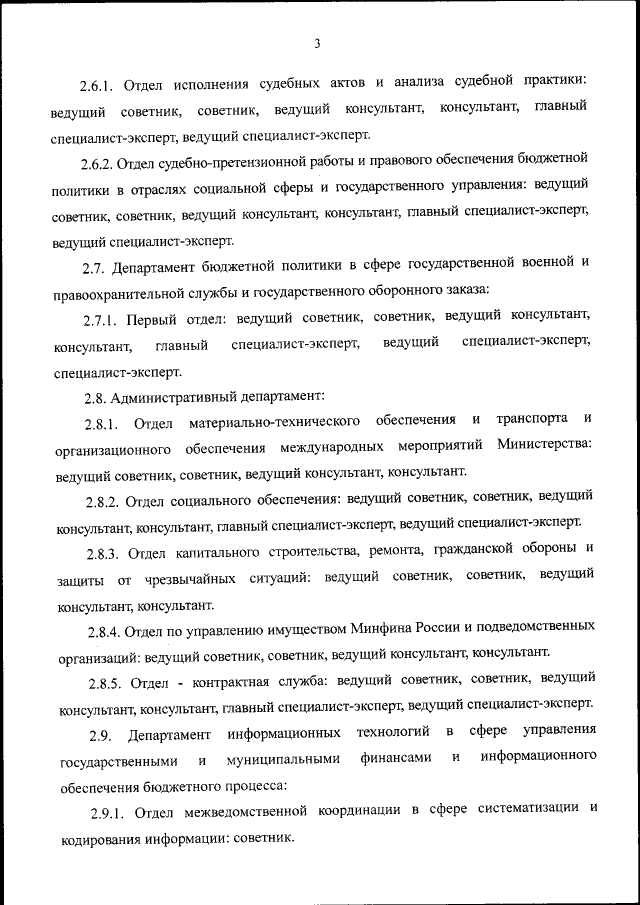 3

2.6.1. Отдел исполнения судебных актов и анализа судебной практики: ведущий советник, советник, ведущий консультант, консультант, главный специалист-эксперт, ведущий специалист-эксперт.

2.6.2. Отдел судебно-претензионной работы и правового обеспечения бюджетной политики в отраслях социальной сферы и государственного управления: ведущий советник, советник, ведущий консультант, консультант, главный специалист-эксперт, ведущий специалист-эксперт.

2.7. Департамент бюджетной политики в сфере государственной военной и правоохранительной службы и государственного оборонного заказа:

2.7.1. Первый отдел: ведущий советник, советник, ведущий консультант, консультант, главный специалист-эксперт, ведущий специалист-эксперт, специалист-эксперт.

2.8. Административный департамент:

2.8.1. Отдел материально-технического обеспечения и транспорта и организационного обеспечения международных мероприятий Министерства: ведущий советник, советник, ведущий консультант, консультант.

2.8.2. Отдел социального обеспечения: ведущий советник, советник, ведущий консультант, консультант, главный специалист-эксперт, ведущий специалист-эксперт.

2.8.3. Отдел капитального строительства, ремонта, гражданской обороны и защиты от чрезвычайных ситуаций: ведущий советник, советник, ведущий консультант, консультант.

2.8.4. Отдел по управлению имуществом Минфина России и подведомственных организаций: ведущий советник, советник, ведущий консультант, консультант.

2.8.5. Отдел - контрактная служба: ведущий советник, советник, ведущий консультант, консультант, главный специалист-эксперт, ведущий специалист-эксперт.

2.9. Департамент информационных технологий в сфере управления государственными и муниципальными финансами и информационного обеспечения бюджетного процесса:

2.9.1. Отдел межведомственной координации в сфере систематизации и кодирования информации: советник.